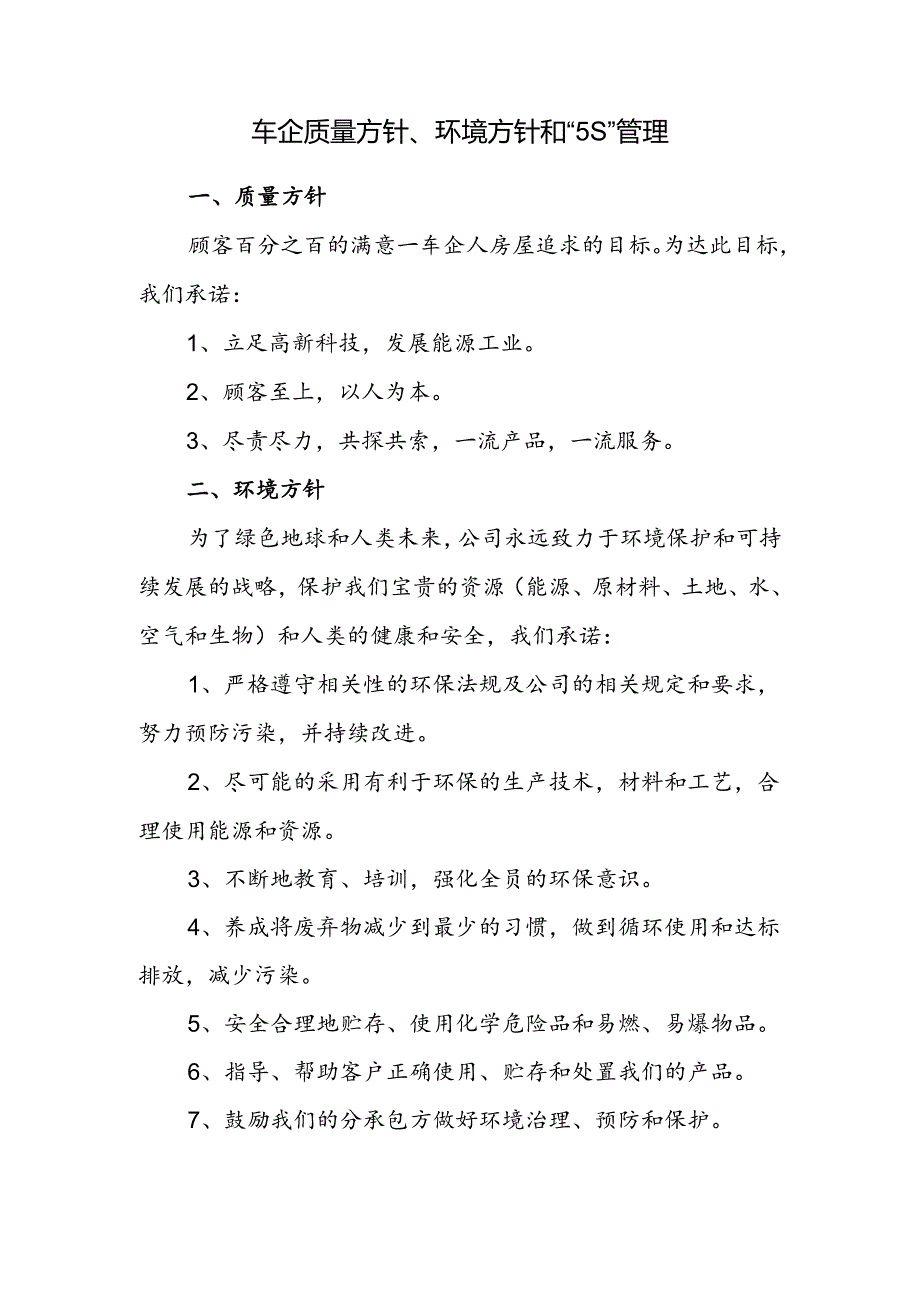 车企质量方针、环境方针和“5S”管理

一、质量方针

顾客百分之百的满意一车企人房屋追求的目标。为达此目标，我们承诺：

1、立足高新科技，发展能源工业。

2、顾客至上，以人为本。

3、尽责尽力，共探共索，一流产品，一流服务。

二、环境方针

为了绿色地球和人类未来，公司永远致力于环境保护和可持续发展的战略，保护我们宝贵的资源（能源、原材料、土地、水、空气和生物）和人类的健康和安全，我们承诺：

1、严格遵守相关性的环保法规及公司的相关规定和要求，努力预防污染，并持续改进。

2、尽可能的采用有利于环保的生产技术，材料和工艺，合理使用能源和资源。

3、不断地教育、培训，强化全员的环保意识。

4、养成将废弃物减少到最少的习惯，做到循环使用和达标排放，减少污染。

5、安全合理地贮存、使用化学危险品和易燃、易爆物品。

6、指导、帮助客户正确使用、贮存和处置我们的产品。

7、鼓励我们的分承包方做好环境治理、预防和保护。